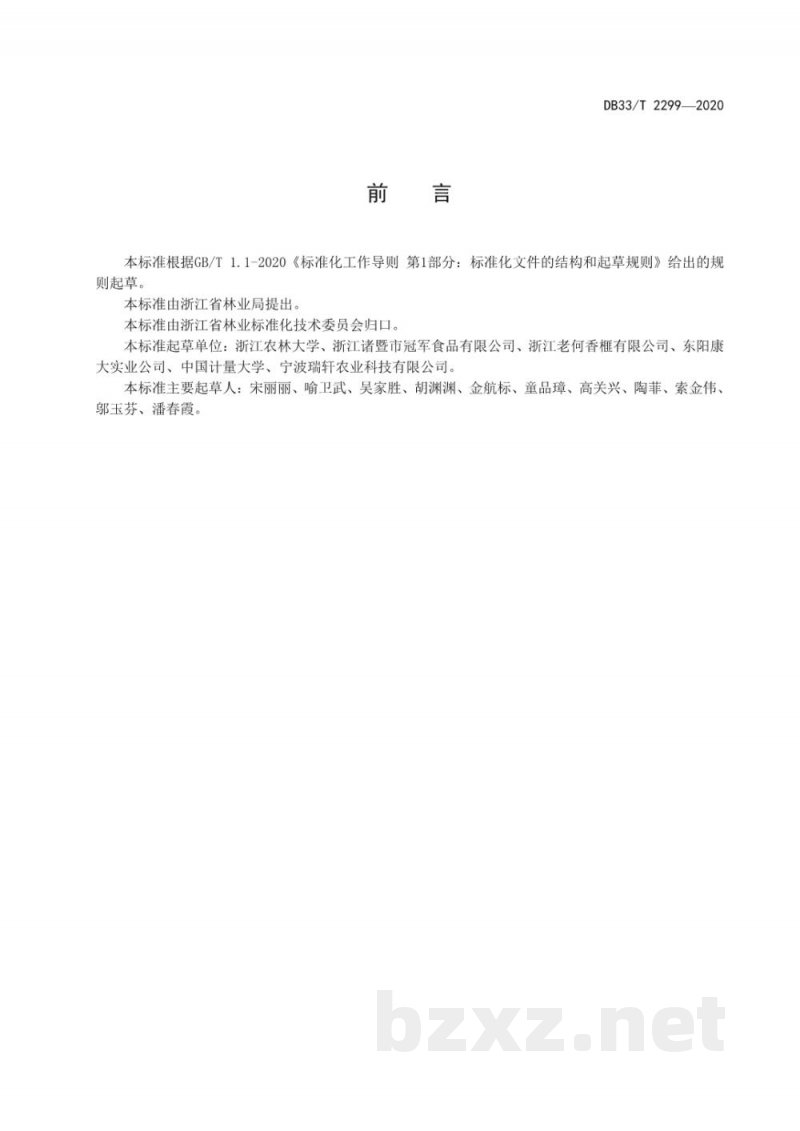 DB33/T 2299—2020

前　言

本标准根据GB/T 1.1-2020《标准化工作导则 第1部分：标准化文件的结构和起草规则》给出的规则起草。

本标准由浙江省林业局提出。

本标准由浙江省林业标准化技术委员会归口。

本标准起草单位：浙江农林大学、浙江诸暨市冠军食品有限公司、浙江老何香榧有限公司、东阳康大实业公司、中国计量大学、宁波瑞轩农业科技有限公司。

本标准主要起草人：宋丽丽、喻卫武、吴家胜、胡渊渊、金航标、童品璋、高关兴、陶菲、索金伟、邬玉芬、潘春霞。

bzxz.net